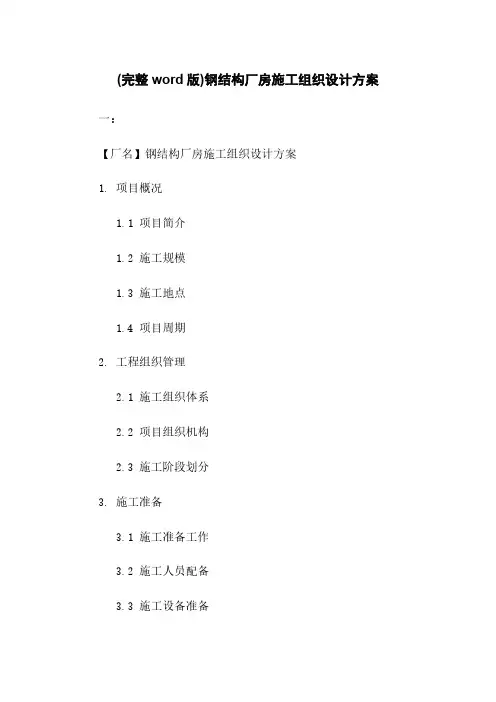 (完整word版)钢结构厂房施工组织设计方案

一：

【厂名】钢结构厂房施工组织设计方案

1. 项目概况

1.1 项目简介

1.2 施工规模

1.3 施工地点

1.4 项目周期

2. 工程组织管理

2.1 施工组织体系

2.2 项目组织机构

2.3 施工阶段划分

3. 施工准备

3.1 施工准备工作

3.2 施工人员配备

3.3 施工设备准备